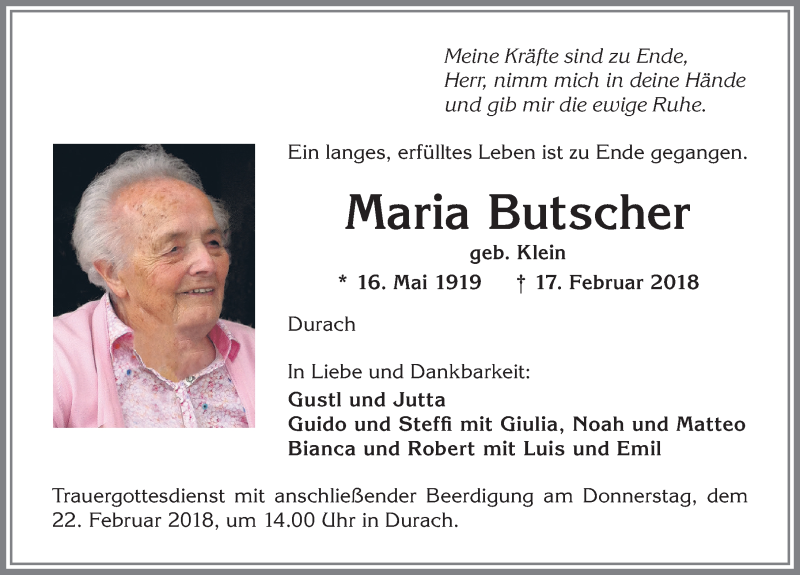 Meine Kräfte sind zu Ende,
Herr, nimm mich in deine Hände
und gib mir die ewige Ruhe.

Ein langes, erfülltes Leben ist zu Ende gegangen.

Maria Butscher

geb. Klein

* 16. Mai 1919 † 17. Februar 2018

Durach

In Liebe und Dankbarkeit:

Gustl und Jutta
Guido und Steffi mit Giulia, Noah und Matteo
Bianca und Robert mit Luis und Emil

Trauergottesdienst mit anschließender Beerdigung am Donnerstag, dem 22. Februar 2018, um 14.00 Uhr in Durach.